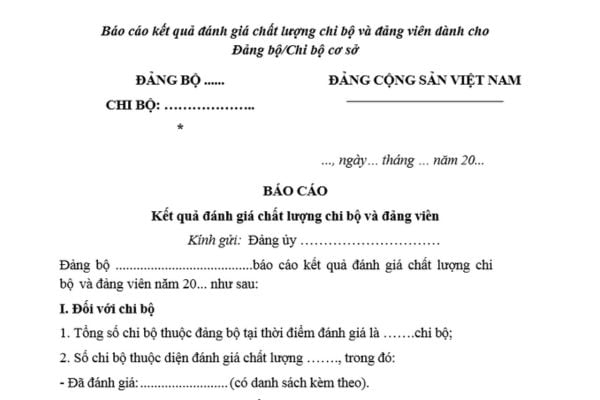 Báo cáo kết quả đánh giá chất lượng chi bộ và đảng viên dành cho Đảng bộ/Chi bộ cơ sở

ĐẢNG BỘ ......

CHI BỘ: ………………..

*

ĐẢNG CỘNG SẢN VIỆT NAM

..., ngày... tháng ... năm 20...

BÁO CÁO

Kết quả đánh giá chất lượng chi bộ và đảng viên

Kính gửi: Đảng ủy …………………………

Đảng bộ .......................................báo cáo kết quả đánh giá chất lượng chi bộ và đảng viên năm 20... như sau:

I. Đối với chi bộ

1. Tổng số chi bộ thuộc đảng bộ tại thời điểm đánh giá là …….chi bộ;

2. Số chi bộ thuộc diện đánh giá chất lượng ……., trong đó:

- Đã đánh giá:.........................(có danh sách kèm theo).